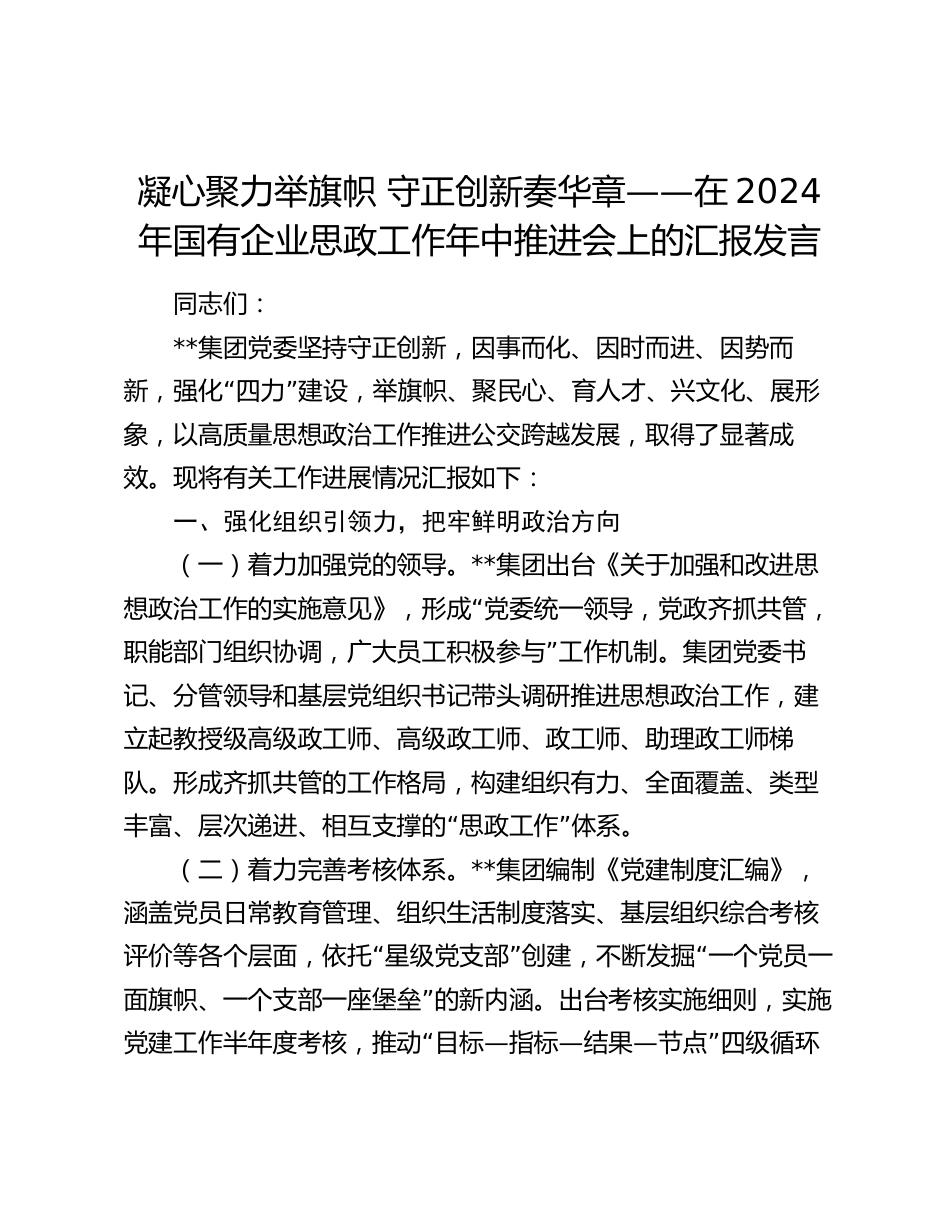 凝心聚力举旗帜 守正创新奏华章——在2024年国有企业思政工作年中推进会上的汇报发言

同志们：

**集团党委坚持守正创新，因事而化、因时而进、因势而新，强化“四力”建设，举旗帜、聚民心、育人才、兴文化、展形象，以高质量思想政治工作推进公交跨越发展，取得了显著成效。现将有关工作进展情况汇报如下：

一、强化组织引领力，把牢鲜明政治方向

（一）着力加强党的领导。**集团出台《关于加强和改进思想政治工作的实施意见》，形成“党委统一领导，党政齐抓共管，职能部门组织协调，广大员工积极参与”工作机制。集团党委书记、分管领导和基层党组织书记带头调研推进思想政治工作，建立起教授级高级政工师、高级政工师、政工师、助理政工师梯队。形成齐抓共管的工作格局，构建组织有力、全面覆盖、类型丰富、层次递进、相互支撑的“思政工作”体系。

（二）着力完善考核体系。**集团编制《党建制度汇编》，涵盖党员日常教育管理、组织生活制度落实、基层组织综合考核评价等各个层面，依托“星级党支部”创建，不断发掘“一个党员一面旗帜、一个支部一座堡垒”的新内涵。出台考核实施细则，实施党建工作半年度考核，推动“目标—指标—结果—节点”四级循环